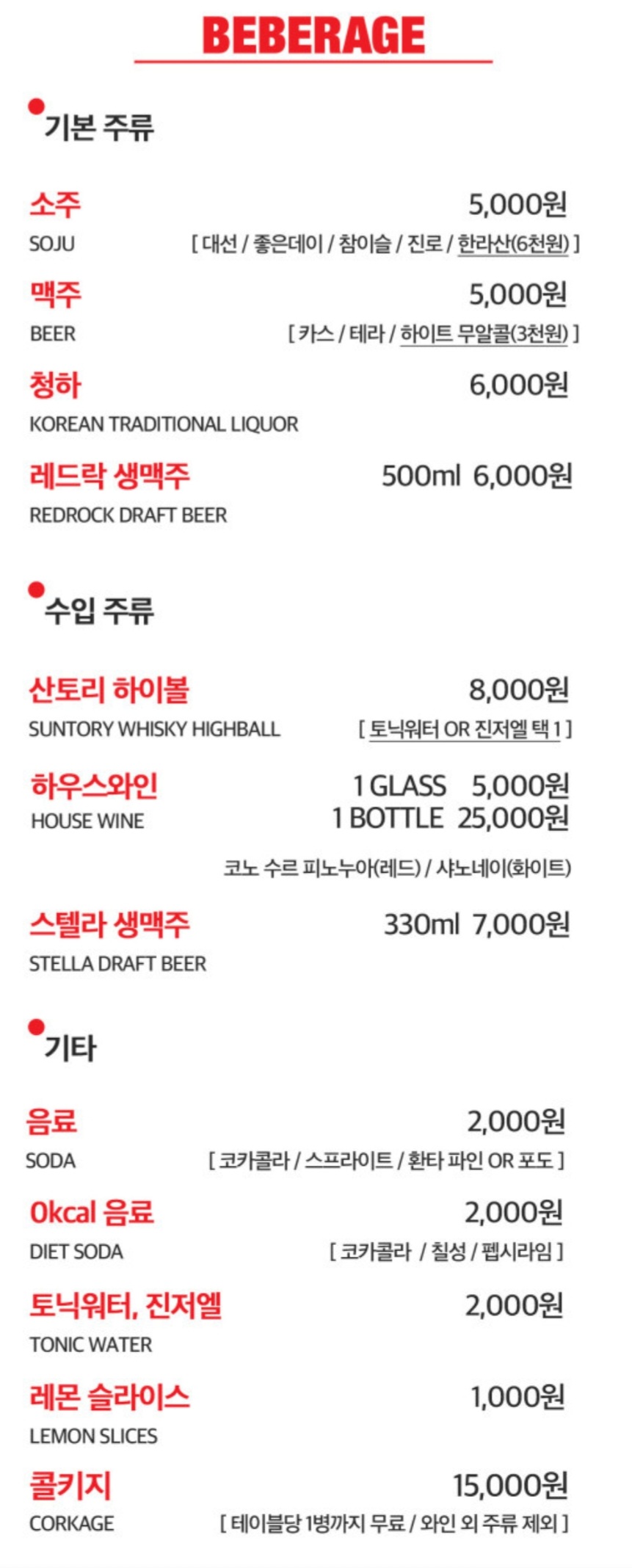 BEBERAGE

기본 주류

소주 5,000원
SOJU [ 대선 / 좋은데이 / 참이슬 / 진로 / 한라산(6천원) ]

맥주 5,000원
BEER [ 카스 / 테라 / 하이트 무알콜(3천원) ]

청하 6,000원
KOREAN TRADITIONAL LIQUOR

레드락 생맥주 500ml 6,000원
REDROCK DRAFT BEER

수입 주류

산토리 하이볼 8,000원
SUNTORY WHISKY HIGHBALL [ 토닉워터 OR 진저엘 택 1 ]

하우스와인 1 GLASS 5,000원
HOUSE WINE 1 BOTTLE 25,000원

코노 수르 피노누아(레드) / 샤노네이(화이트)

스텔라 생맥주 330ml 7,000원
STELLA DRAFT BEER

기타

음료 2,000원
SODA [ 코카콜라 / 스프라이트 / 환타 파인 OR 포도 ]

0kcal 음료 2,000원
DIET SODA [ 코카콜라 / 칠성 / 펩시라임 ]

토닉워터, 진저엘 2,000원
TONIC WATER

레몬 슬라이스 1,000원
LEMON SLICES

콜키지 15,000원
CORKAGE [ 테이블당 1병까지 무료 / 와인 외 주류 제외 ]